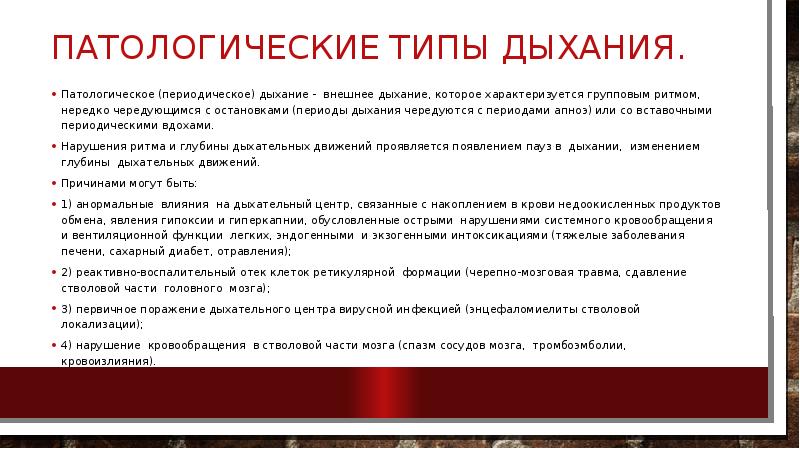 ПАТОЛОГИЧЕСКИЕ ТИПЫ ДЫХАНИЯ.

• Патологическое (периодическое) дыхание - внешнее дыхание, которое характеризуется групповым ритмом, нередко чередующимся с остановками (периоды дыхания чередуются с периодами апноэ) или со вставочными периодическими вдохами.

• Нарушения ритма и глубины дыхательных движений проявляется появлением пауз в дыхании, изменением глубины дыхательных движений.

• Причинами могут быть:

• 1) анормальные влияния на дыхательный центр, связанные с накоплением в крови недоокисленных продуктов обмена, явления гипоксии и гиперкапнии, обусловленные острыми нарушениями системного кровообращения и вентиляционной функции легких, эндогенными и экзогенными интоксикациями (тяжелые заболевания печени, сахарный диабет, отравления);

• 2) реактивно-воспалительный отек клеток ретикулярной формации (черепно-мозговая травма, сдавление стволовой части головного мозга);

• 3) первичное поражение дыхательного центра вирусной инфекцией (энцефаломиелиты стволовой локализации);

• 4) нарушение кровообращения в стволовой части мозга (спазм сосудов мозга, тромбоэмболии, кровоизлияния).